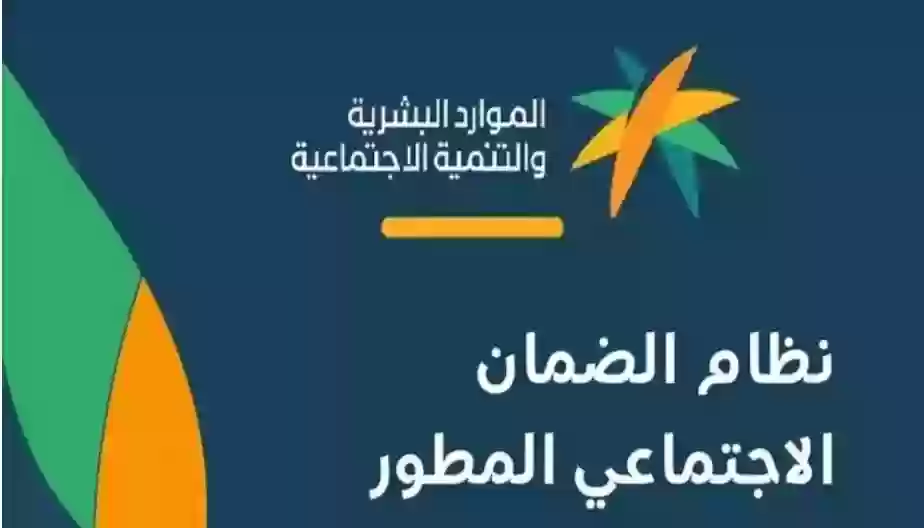 الموارد البشرية
والتنمية الاجتماعية

نظام الضمان
الاجتماعي المطور